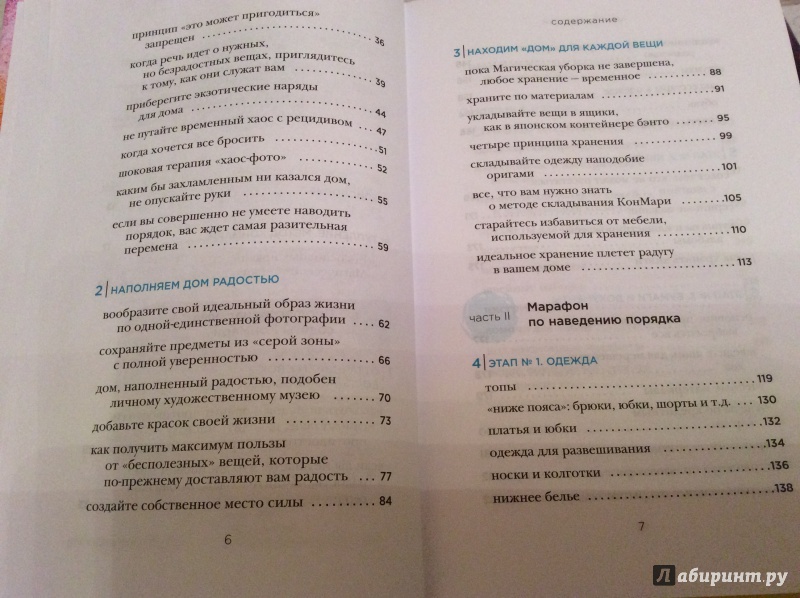 принцип «это может пригодиться» запрещен 36

когда речь идет о нужных, но безрадостных вещах, приглядитесь к тому, как они служат вам 39

приберегите экзотические наряды для дома 44

не путайте временный хаос с рецидивом 47

когда хочется все бросить 51

шоковая терапия «хаос-фото» 52

каким бы захламленным ни казался дом, не опускайте руки 55

если вы совершенно не умеете наводить порядок, вас ждет самая разительная перемена 59

2 | НАПОЛНЯЕМ ДОМ РАДОСТЬЮ

вообразите свой идеальный образ жизни по одной-единственной фотографии 62

сохраняйте предметы из «серой зоны» с полной уверенностью 66

дом, наполненный радостью, подобен личному художественному музею 70

добавьте красок своей жизни 73

как получить максимум пользы от «бесполезных» вещей, которые по-прежнему доставляют вам радость 77

создайте собственное место силы 84

6

содержание

3 | НАХОДИМ «ДОМ» ДЛЯ КАЖДОЙ ВЕЩИ

пока Магическая уборка не завершена, любое хранение — временное 88

храните по материалам 91

укладывайте вещи в ящики, как в японском контейнере бэнто 95

четыре принципа хранения 99

складывайте одежду наподобие оригами 101

все, что вам нужно знать о методе складывания КонМари 105

старайтесь избавиться от мебели, используемой для хранения 110

идеальное хранение плетет радугу в вашем доме 113

часть II Марафон по наведению порядка

4 | ЭТАП № 1. ОДЕЖДА

топы 119

«ниже пояса»: брюки, юбки, шорты и т.д. 130

платья и юбки 132

одежда для развешивания 134

носки и колготки 136

нижнее белье 138

7

Лабиринт.ру